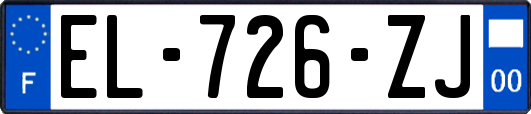 F
EL-726-ZJ
00